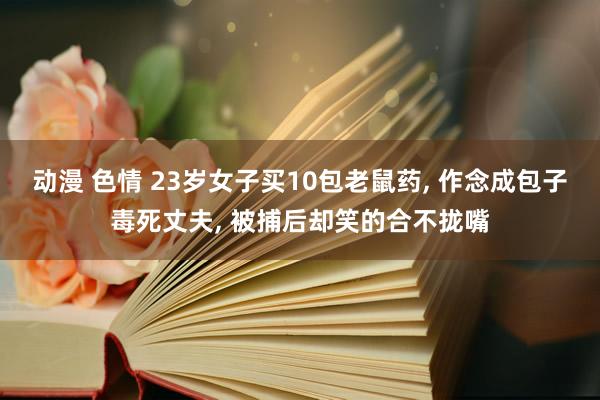 动漫 色情 23岁女子买10包老鼠药, 作念成包子毒死丈夫, 被捕后却笑的合不拢嘴